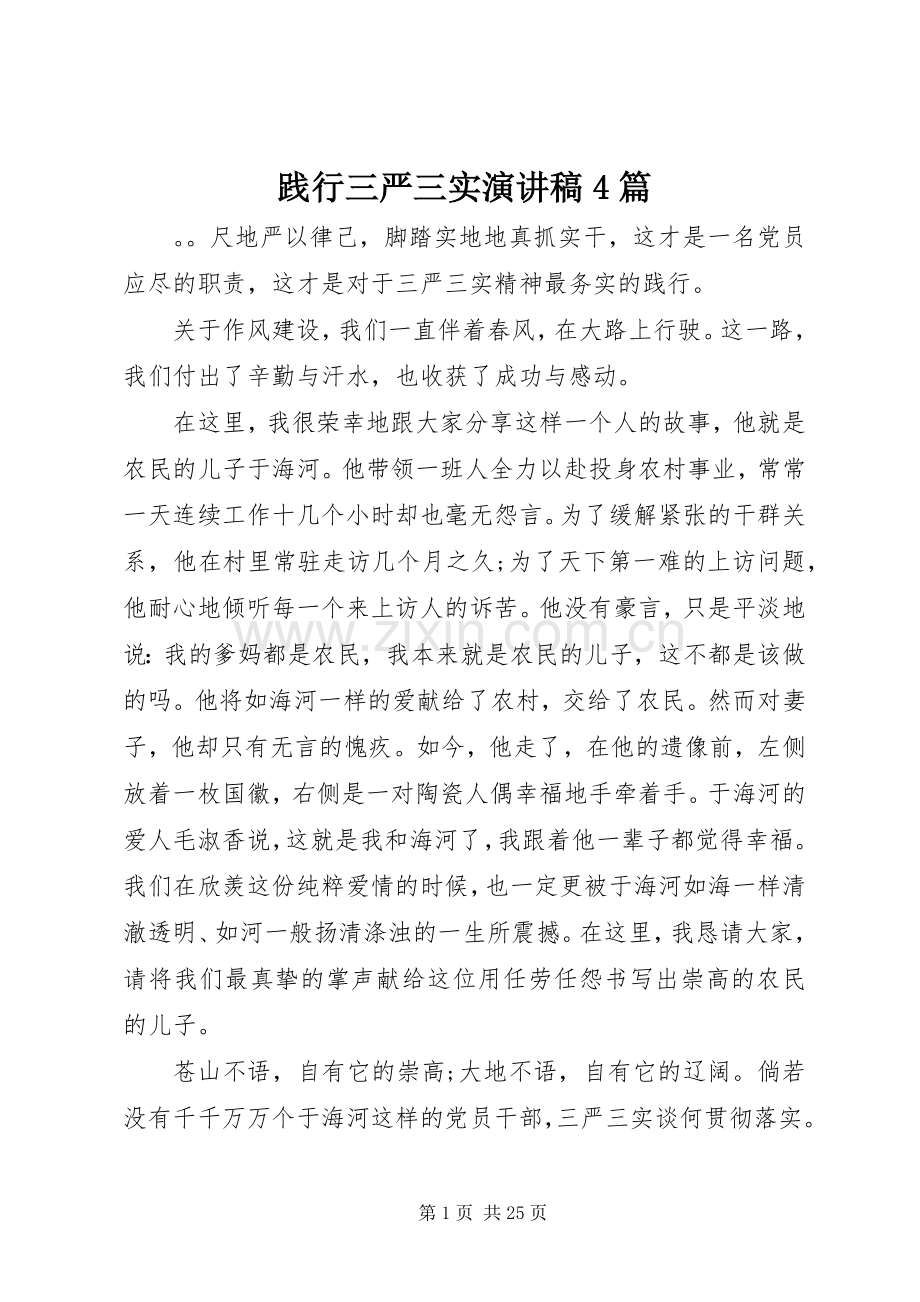 践行三严三实演讲稿4篇

。。尺地严以律己，脚踏实地地真抓实干，这才是一名党员应尽的职责，这才是对于三严三实精神最务实的践行。

关于作风建设，我们一直伴着春风，在大路上行驶。这一路，我们付出了辛勤与汗水，也收获了成功与感动。

在这里，我很荣幸地跟大家分享这样一个人的故事，他就是农民的儿子于海河。他带领一班人全力以赴投身农村事业，常常一天连续工作十几个小时却也毫无怨言。为了缓解紧张的干群关系，他在村里常驻走访几个月之久;为了天下第一难的上访问题，他耐心地倾听每一个来上访人的诉苦。他没有豪言，只是平淡地说:我的爹妈都是农民，我本来就是农民的儿子，这不都是该做的吗。他将如海河一样的爱献给了农村，交给了农民。然而对妻子，他却只有无言的愧疚。如今，他走了，在他的遗像前，左侧放着一枚国徽，右侧是一对陶瓷人偶幸福地手牵着手。于海河的爱人毛淑香说，这就是我和海河了，我跟着他一辈子都觉得幸福。我们在欣羡这份纯粹爱情的时候，也一定更被于海河如海一样清澈透明、如河一般扬清涤浊的一生所震撼。在这里，我恳请大家，请将我们最真挚的掌声献给这位用任劳任怨书写出崇高的农民的儿子。

苍山不语，自有它的崇高;大地不语，自有它的辽阔。倘若没有千千万万个于海河这样的党员干部，三严三实谈何贯彻落实。

第1页 共25页

www.zixin.com.cn